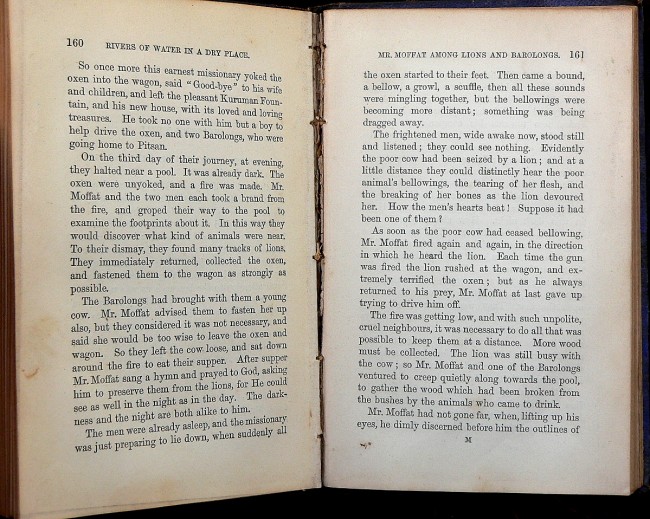 160 RIVERS OF WATER IN A DRY PLACE.

So once more this earnest missionary yoked the oxen into the wagon, said "Good-bye" to his wife and children, and left the pleasant Kuruman Fountain, and his new house, with its loved and loving treasures. He took no one with him but a boy to help drive the oxen, and two Barolongs, who were going home to Pitsan.

On the third day of their journey, at evening, they halted near a pool. It was already dark. The oxen were unyoked, and a fire was made. Mr. Moffat and the two men each took a brand from the fire, and groped their way to the pool to examine the footprints about it. In this way they would discover what kind of animals were near. To their dismay, they found many tracks of lions. They immediately returned, collected the oxen, and fastened them to the wagon as strongly as possible.

The Barolongs had brought with them a young cow. Mr. Moffat advised them to fasten her up also, but they considered it was not necessary, and said she would be too wise to leave the oxen and wagon. So they left the cow loose, and sat down around the fire to eat their supper. After supper Mr. Moffat sang a hymn and prayed to God, asking him to preserve them from the lions, for He could see as well in the night as in the day. The darkness and the night are both alike to him.

The men were already asleep, and the missionary was just preparing to lie down, when suddenly all

MR. MOFFAT AMONG LIONS AND BAROLONGS. 161

the oxen started to their feet. Then came a bound, a bellow, a growl, a scuffle, then all these sounds were mingling together, but the bellowings were becoming more distant; something was being dragged away.

The frightened men, wide awake now, stood still and listened; they could see nothing. Evidently the poor cow had been seized by a lion; and at a little distance they could distinctly hear the poor animal's bellowings, the tearing of her flesh, and the breaking of her bones as the lion devoured her. How the men's hearts beat! Suppose it had been one of them?

As soon as the poor cow had ceased bellowing, Mr. Moffat fired again and again, in the direction in which he heard the lion. Each time the gun was fired the lion rushed at the wagon, and extremely terrified the oxen; but as he always returned to his prey, Mr. Moffat at last gave up trying to drive him off.

The fire was getting low, and with such unpolite, cruel neighbours, it was necessary to do all that was possible to keep them at a distance. More wood must be collected. The lion was still busy with the cow; so Mr. Moffat and one of the Barolongs ventured to creep quietly along towards the pool, to gather the wood which had been broken from the bushes by the animals who came to drink.

Mr. Moffat had not gone far, when, lifting up his eyes, he dimly discerned before him the outlines of

M